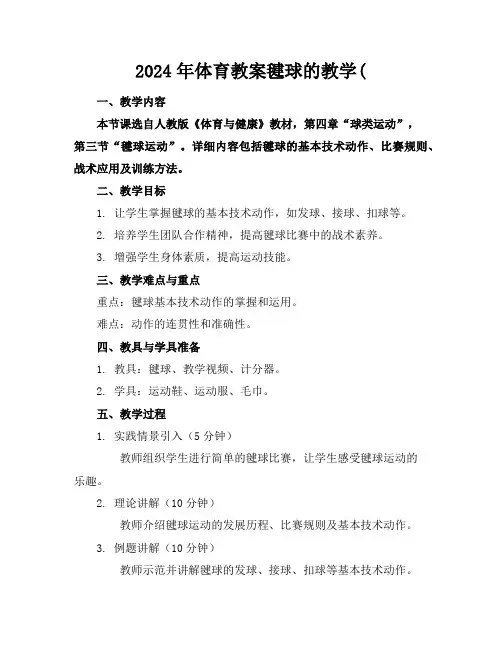 2024年体育教案毽球的教学(

一、教学内容

本节课选自人教版《体育与健康》教材，第四章“球类运动”，第三节“毽球运动”。详细内容包括毽球的基本技术动作、比赛规则、战术应用及训练方法。

二、教学目标

1. 让学生掌握毽球的基本技术动作，如发球、接球、扣球等。

2. 培养学生团队合作精神，提高毽球比赛中的战术素养。

3. 增强学生身体素质，提高运动技能。

三、教学难点与重点

重点：毽球基本技术动作的掌握和运用。

难点：动作的连贯性和准确性。

四、教具与学具准备

1. 教具：毽球、教学视频、计分器。

2. 学具：运动鞋、运动服、毛巾。

五、教学过程

1. 实践情景引入（5分钟）

教师组织学生进行简单的毽球比赛，让学生感受毽球运动的乐趣。

2. 理论讲解（10分钟）

教师介绍毽球运动的发展历程、比赛规则及基本技术动作。

3. 例题讲解（10分钟）

教师示范并讲解毽球的发球、接球、扣球等基本技术动作。